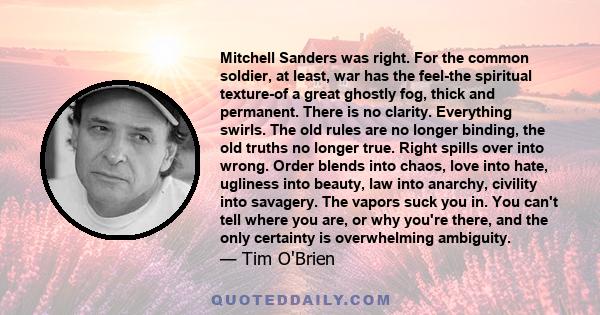 Mitchell Sanders was right. For the common soldier, at least, war has the feel-the spiritual texture-of a great ghostly fog, thick and permanent. There is no clarity. Everything swirls. The old rules are no longer binding, the old truths no longer true. Right spills over into wrong. Order blends into chaos, love into hate, ugliness into beauty, law into anarchy, civility into savagery. The vapors suck you in. You can't tell where you are, or why you're there, and the only certainty is overwhelming ambiguity.
— Tim O'Brien

QUOTEDDAILY.COM